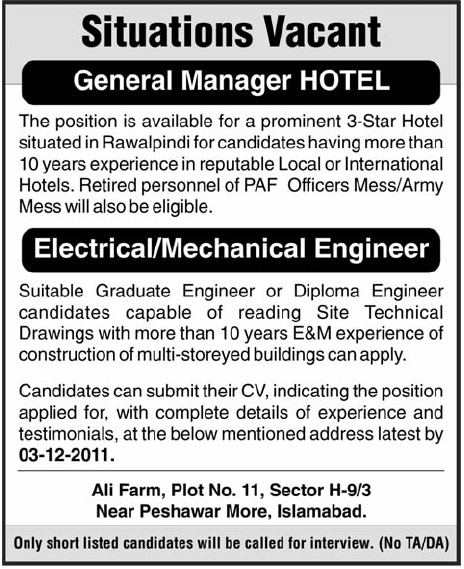 Situations Vacant

General Manager HOTEL

The position is available for a prominent 3-Star Hotel situated in Rawalpindi for candidates having more than 10 years experience in reputable Local or International Hotels. Retired personnel of PAF Officers Mess/Army Mess will also be eligible.

Electrical/Mechanical Engineer

Suitable Graduate Engineer or Diploma Engineer candidates capable of reading Site Technical Drawings with more than 10 years E&M experience of construction of multi-storeyed buildings can apply.

Candidates can submit their CV, indicating the position applied for, with complete details of experience and testimonials, at the below mentioned address latest by 03-12-2011.

Ali Farm, Plot No. 11, Sector H-9/3
Near Peshawar More, Islamabad.

Only short listed candidates will be called for interview. (No TA/DA)